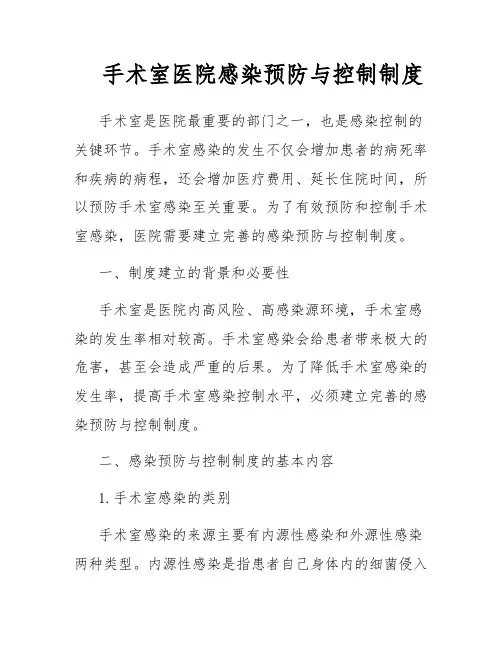 手术室医院感染预防与控制制度

手术室是医院最重要的部门之一，也是感染控制的关键环节。手术室感染的发生不仅会增加患者的病死率和疾病的病程，还会增加医疗费用、延长住院时间，所以预防手术室感染至关重要。为了有效预防和控制手术室感染，医院需要建立完善的感染预防与控制制度。

一、制度建立的背景和必要性

手术室是医院内高风险、高感染源环境，手术室感染的发生率相对较高。手术室感染会给患者带来极大的危害，甚至会造成严重的后果。为了降低手术室感染的发生率，提高手术室感染控制水平，必须建立完善的感染预防与控制制度。

二、感染预防与控制制度的基本内容

1. 手术室感染的类别

手术室感染的来源主要有内源性感染和外源性感染两种类型。内源性感染是指患者自己身体内的细菌侵入